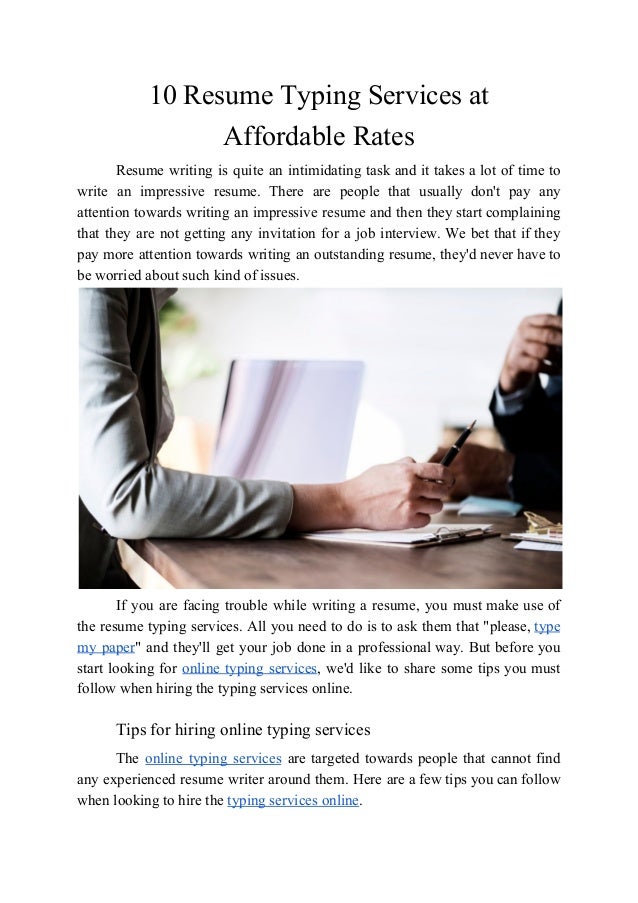 10 Resume Typing Services at Affordable Rates

Resume writing is quite an intimidating task and it takes a lot of time to write an impressive resume. There are people that usually don't pay any attention towards writing an impressive resume and then they start complaining that they are not getting any invitation for a job interview. We bet that if they pay more attention towards writing an outstanding resume, they'd never have to be worried about such kind of issues.

If you are facing trouble while writing a resume, you must make use of the resume typing services. All you need to do is to ask them that "please, type my paper" and they'll get your job done in a professional way. But before you start looking for online typing services, we'd like to share some tips you must follow when hiring the typing services online.

Tips for hiring online typing services

The online typing services are targeted towards people that cannot find any experienced resume writer around them. Here are a few tips you can follow when looking to hire the typing services online.